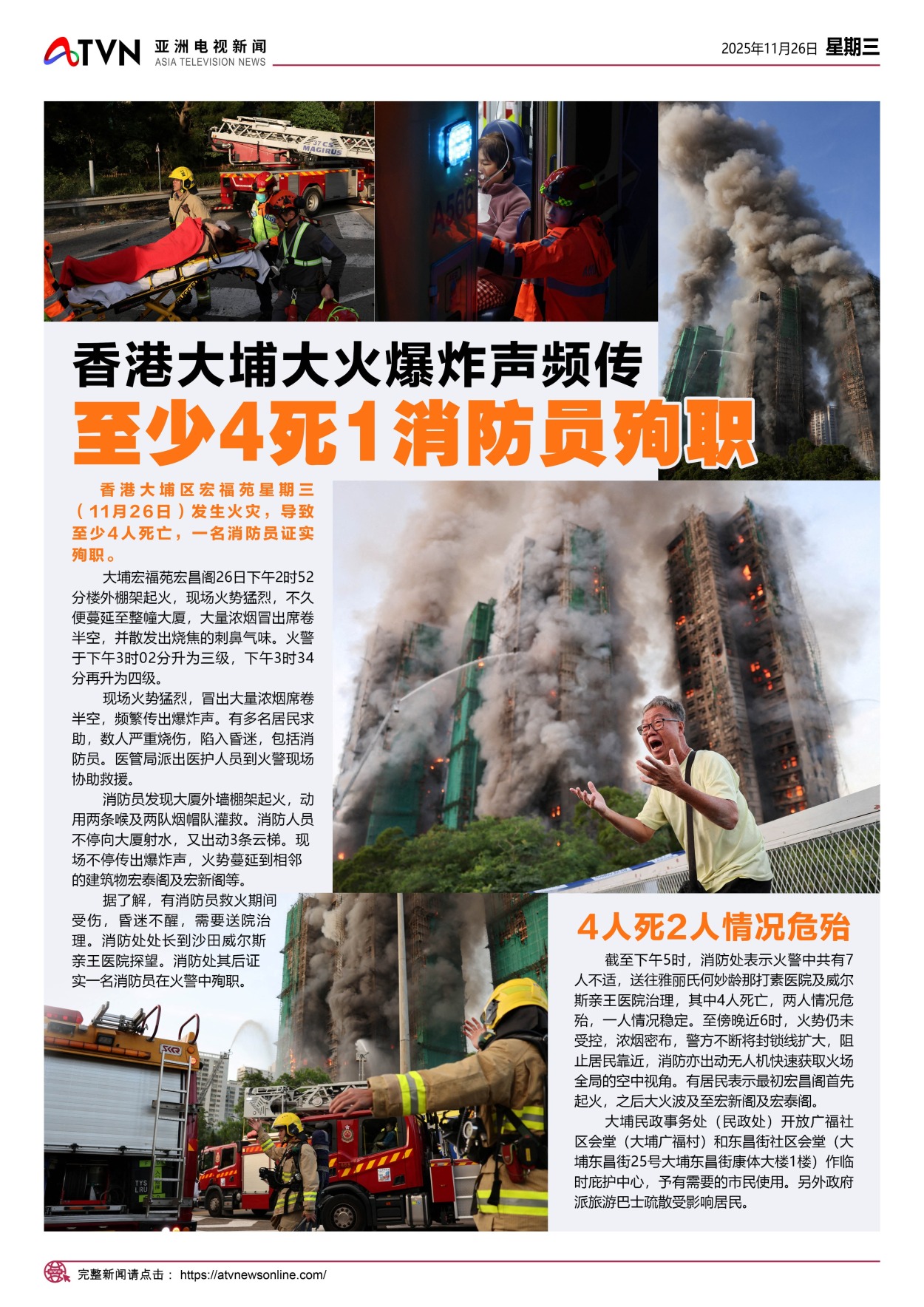 ATVN 亚洲电视新闻
ASIA TELEVISION NEWS

2025年11月26日 星期三

香港大埔大火爆炸声频传
至少4死1消防员殉职

香港大埔区宏福苑星期三（11月26日）发生火灾，导致至少4人死亡，一名消防员证实殉职。

大埔宏福苑宏昌阁26日下午2时52分楼外棚架起火，现场火势猛烈，不久便蔓延至整幢大厦，大量浓烟冒出席卷半空，并散发出烧焦的刺鼻气味。火警于下午3时02分升为三级，下午3时34分再升为四级。

现场火势猛烈，冒出大量浓烟席卷半空，频繁传出爆炸声。有多名居民求助，数人严重烧伤，陷入昏迷，包括消防员。医管局派出医护人员到火警现场协助救援。

消防员发现大厦外墙棚架起火，动用两条喉及两队烟帽队灌救。消防人员不停向大厦射水，又出动3条云梯。现场不停传出爆炸声，火势蔓延到相邻的建筑物宏泰阁及宏新阁等。

据了解，有消防员救火期间受伤，昏迷不醒，需要送院治理。消防处处长到沙田威尔斯亲王医院探望。消防处其后证实一名消防员在火警中殉职。

4人死2人情况危殆

截至下午5时，消防处表示火警中共有7人不适，送往雅丽氏何妙龄那打素医院及威尔斯亲王医院治理，其中4人死亡，两人情况危殆，一人情况稳定。至傍晚近6时，火势仍未受控，浓烟密布，警方不断将封锁线扩大，阻止居民靠近，消防亦出动无人机快速获取火场全局的空中视角。有居民表示最初宏昌阁首先起火，之后大火波及至宏新阁及宏泰阁。

大埔民政事务处（民政处）开放广福社区会堂（大埔广福村）和东昌街社区会堂（大埔东昌街25号大埔东昌街康体大楼1楼）作临时庇护中心，予有需要的市民使用。另外政府派旅游巴士疏散受影响居民。

完整新闻请点击： https://atvnewsonline.com/